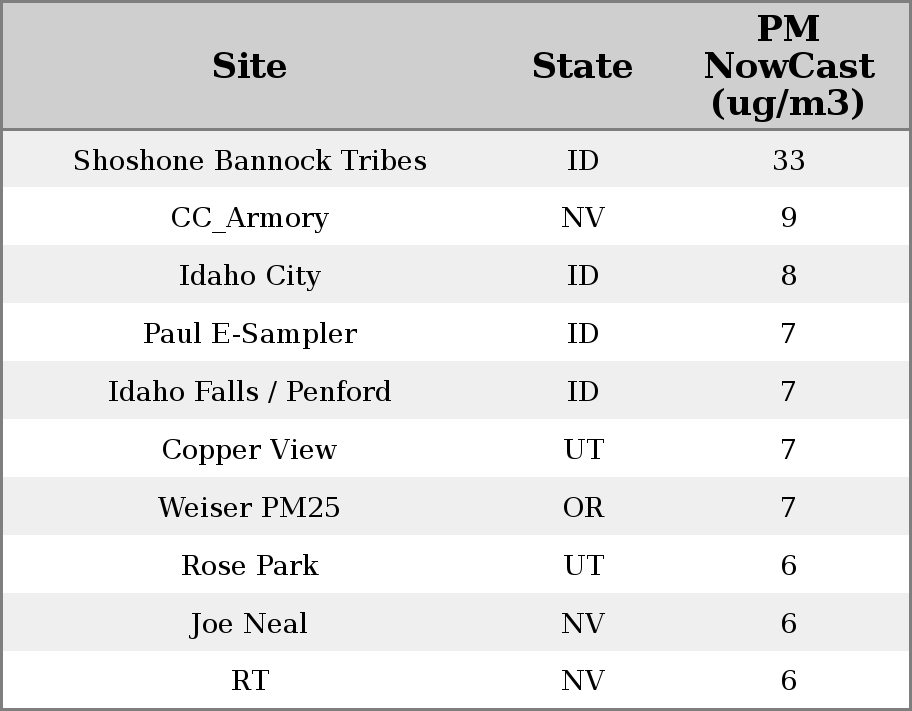 | Site | State | PM NowCast (ug/m3) |
|---|---|---|
| Shoshone Bannock Tribes | ID | 33 |
| CC_Armory | NV | 9 |
| Idaho City | ID | 8 |
| Paul E-Sampler | ID | 7 |
| Idaho Falls / Penford | ID | 7 |
| Copper View | UT | 7 |
| Weiser PM25 | OR | 7 |
| Rose Park | UT | 6 |
| Joe Neal | NV | 6 |
| RT | NV | 6 |